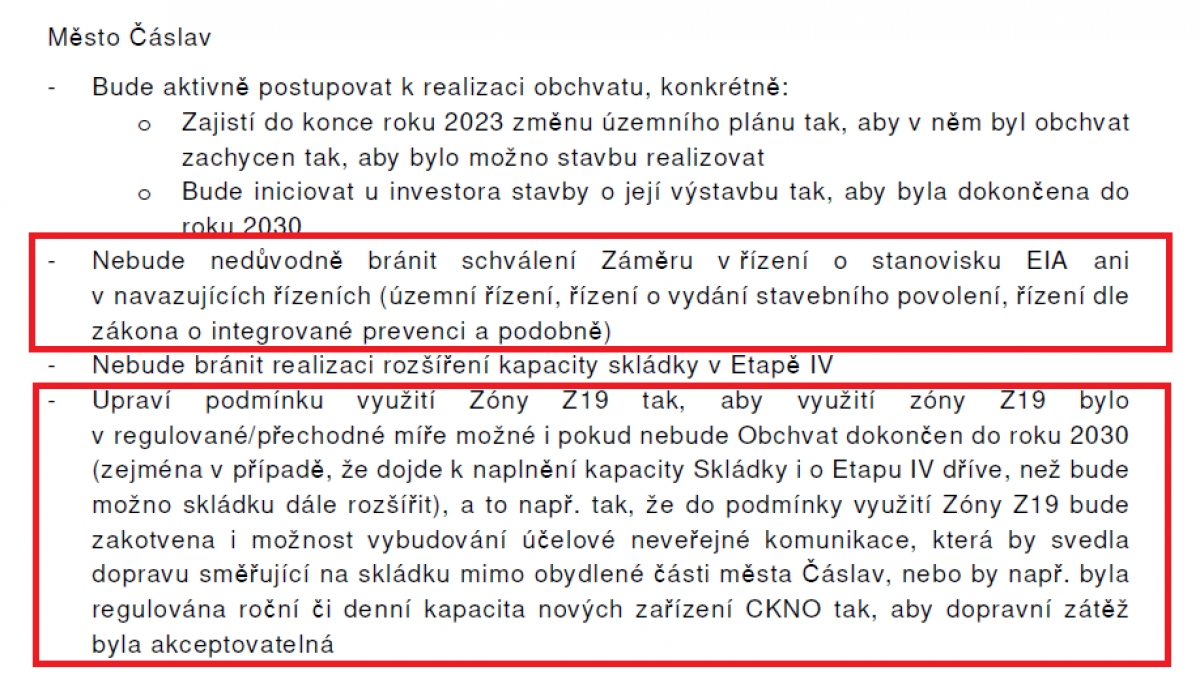 Město Čáslav

- Bude aktivně postupovat k realizaci obchvatu, konkrétně:
  o Zajistí do konce roku 2023 změnu územního plánu tak, aby v něm byl obchvat zachycen tak, aby bylo možno stavbu realizovat
  o Bude iniciovat u investora stavby o její výstavbu tak, aby byla dokončena do roku 2030
- Nebude nedůvodně bránit schválení Záměru v řízení o stanovisku EIA ani v navazujících řízeních (územní řízení, řízení o vydání stavebního povolení, řízení dle zákona o integrované prevenci a podobně)
- Nebude bránit realizaci rozšíření kapacity skládky v Etapě IV
- Upraví podmínku využití Zóny Z19 tak, aby využití zóny Z19 bylo v regulované/přechodné míře možné i pokud nebude Obchvat dokončen do roku 2030 (zejména v případě, že dojde k naplnění kapacity Skládky i o Etapu IV dříve, než bude možno skládku dále rozšířit), a to např. tak, že do podmínky využití Zóny Z19 bude zakotvena i možnost vybudování účelové neveřejné komunikace, která by svedla dopravu směřující na skládku mimo obydlené části města Čáslav, nebo by např. byla regulována roční či denní kapacita nových zařízení CKNO tak, aby dopravní zátěž byla akceptovatelná